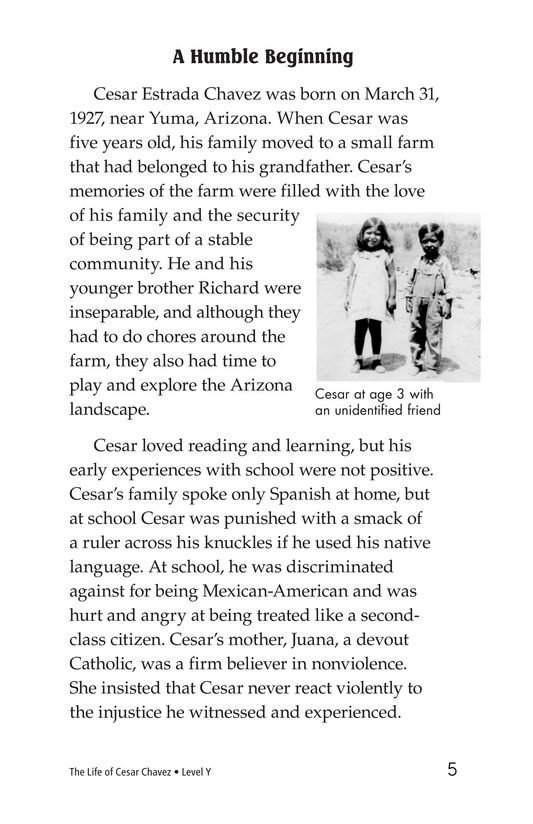 A Humble Beginning

Cesar Estrada Chavez was born on March 31, 1927, near Yuma, Arizona. When Cesar was five years old, his family moved to a small farm that had belonged to his grandfather. Cesar's memories of the farm were filled with the love of his family and the security of being part of a stable community. He and his younger brother Richard were inseparable, and although they had to do chores around the farm, they also had time to play and explore the Arizona landscape.

Cesar at age 3 with an unidentified friend

Cesar loved reading and learning, but his early experiences with school were not positive. Cesar's family spoke only Spanish at home, but at school Cesar was punished with a smack of a ruler across his knuckles if he used his native language. At school, he was discriminated against for being Mexican-American and was hurt and angry at being treated like a second-class citizen. Cesar's mother, Juana, a devout Catholic, was a firm believer in nonviolence. She insisted that Cesar never react violently to the injustice he witnessed and experienced.

The Life of Cesar Chavez • Level Y

5